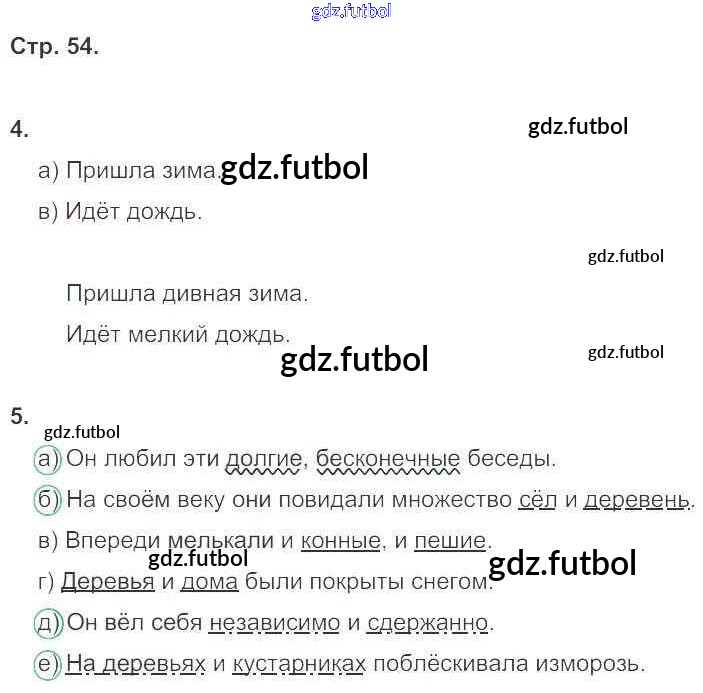 Стр. 54.

4.

а) Пришла зима.

в) Идёт дождь.

Пришла дивная зима.

Идёт мелкий дождь.

5.

а) Он любил эти долгие, бесконечные беседы.

б) На своём веку они повидали множество сёл и деревень.

в) Впереди мелькали и конные, и пешие.

г) Деревья и дома были покрыты снегом.

д) Он вёл себя независимо и сдержанно.

е) На деревьях и кустарниках поблёскивала изморозь.

gdz.futbol